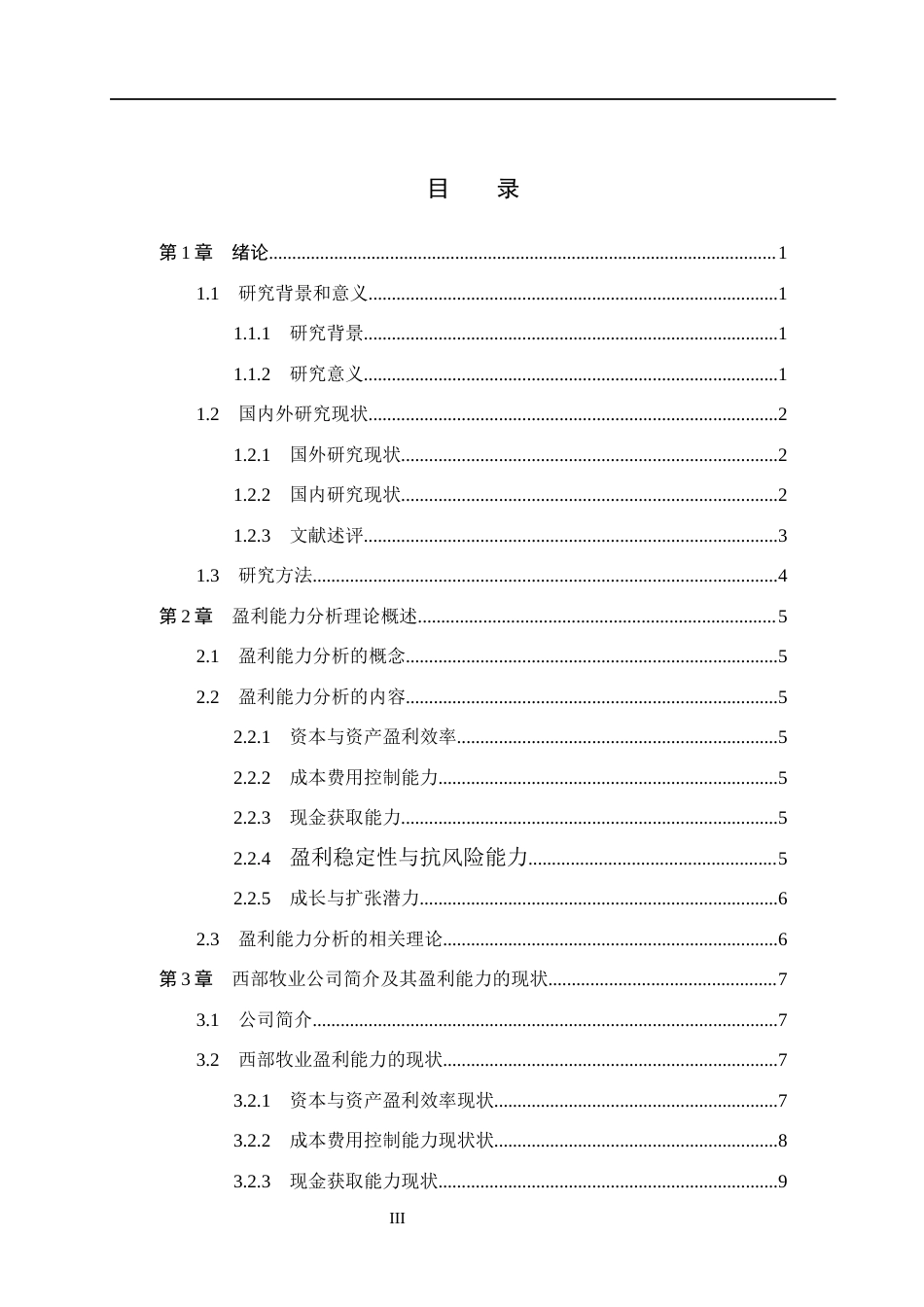 目 录

第1章 绪论 1

1.1 研究背景和意义 1

1.1.1 研究背景 1

1.1.2 研究意义 1

1.2 国内外研究现状 2

1.2.1 国外研究现状 2

1.2.2 国内研究现状 2

1.2.3 文献述评 3

1.3 研究方法 4

第2章 盈利能力分析理论概述 5

2.1 盈利能力分析的概念 5

2.2 盈利能力分析的内容 5

2.2.1 资本与资产盈利效率 5

2.2.2 成本费用控制能力 5

2.2.3 现金获取能力 5

2.2.4 盈利稳定性与抗风险能力 5

2.2.5 成长与扩张潜力 6

2.3 盈利能力分析的相关理论 6

第3章 西部牧业公司简介及其盈利能力的现状 7

3.1 公司简介 7

3.2 西部牧业盈利能力的现状 7

3.2.1 资本与资产盈利效率现状 7

3.2.2 成本费用控制能力现状状 8

3.2.3 现金获取能力现状 9

III